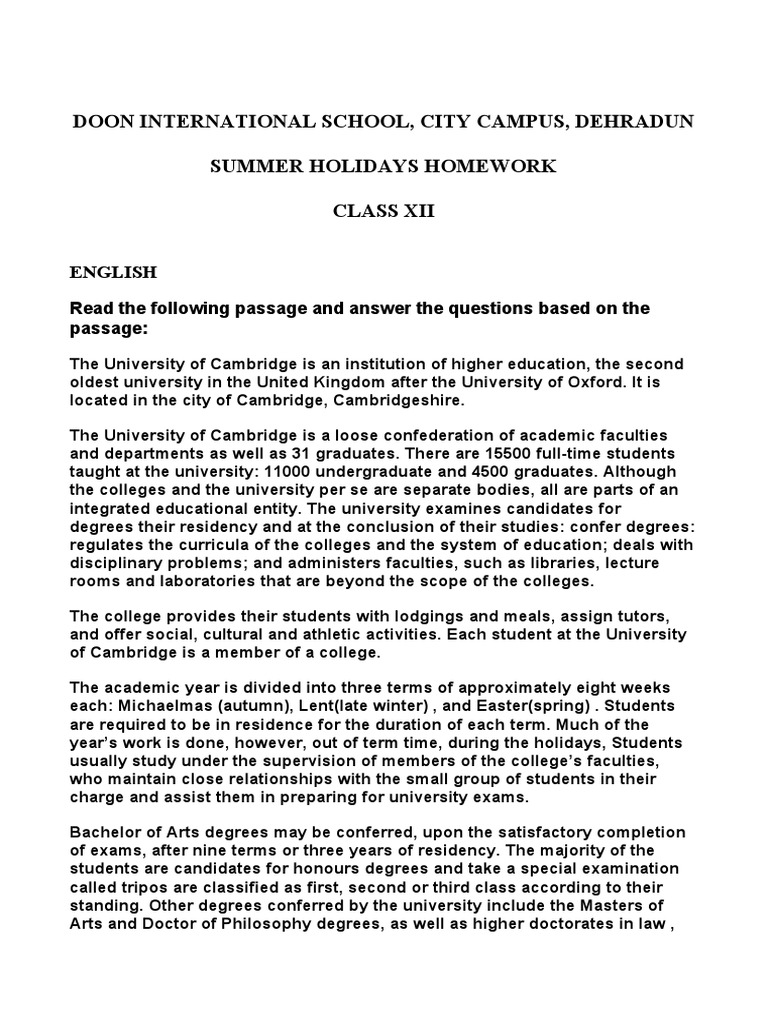 DOON INTERNATIONAL SCHOOL, CITY CAMPUS, DEHRADUN

SUMMER HOLIDAYS HOMEWORK

CLASS XII

ENGLISH

Read the following passage and answer the questions based on the passage:

The University of Cambridge is an institution of higher education, the second oldest university in the United Kingdom after the University of Oxford. It is located in the city of Cambridge, Cambridgeshire.

The University of Cambridge is a loose confederation of academic faculties and departments as well as 31 graduates. There are 15500 full-time students taught at the university: 11000 undergraduate and 4500 graduates. Although the colleges and the university per se are separate bodies, all are parts of an integrated educational entity. The university examines candidates for degrees their residency and at the conclusion of their studies: confer degrees: regulates the curricula of the colleges and the system of education; deals with disciplinary problems; and administers faculties, such as libraries, lecture rooms and laboratories that are beyond the scope of the colleges.

The college provides their students with lodgings and meals, assign tutors, and offer social, cultural and athletic activities. Each student at the University of Cambridge is a member of a college.

The academic year is divided into three terms of approximately eight weeks each: Michaelmas (autumn), Lent(late winter) , and Easter(spring) . Students are required to be in residence for the duration of each term. Much of the year's work is done, however, out of term time, during the holidays, Students usually study under the supervision of members of the college's faculties, who maintain close relationships with the small group of students in their charge and assist them in preparing for university exams.

Bachelor of Arts degrees may be conferred, upon the satisfactory completion of exams, after nine terms or three years of residency. The majority of the students are candidates for honours degrees and take a special examination called tripos are classified as first, second or third class according to their standing. Other degrees conferred by the university include the Masters of Arts and Doctor of Philosophy degrees, as well as higher doctorates in law ,